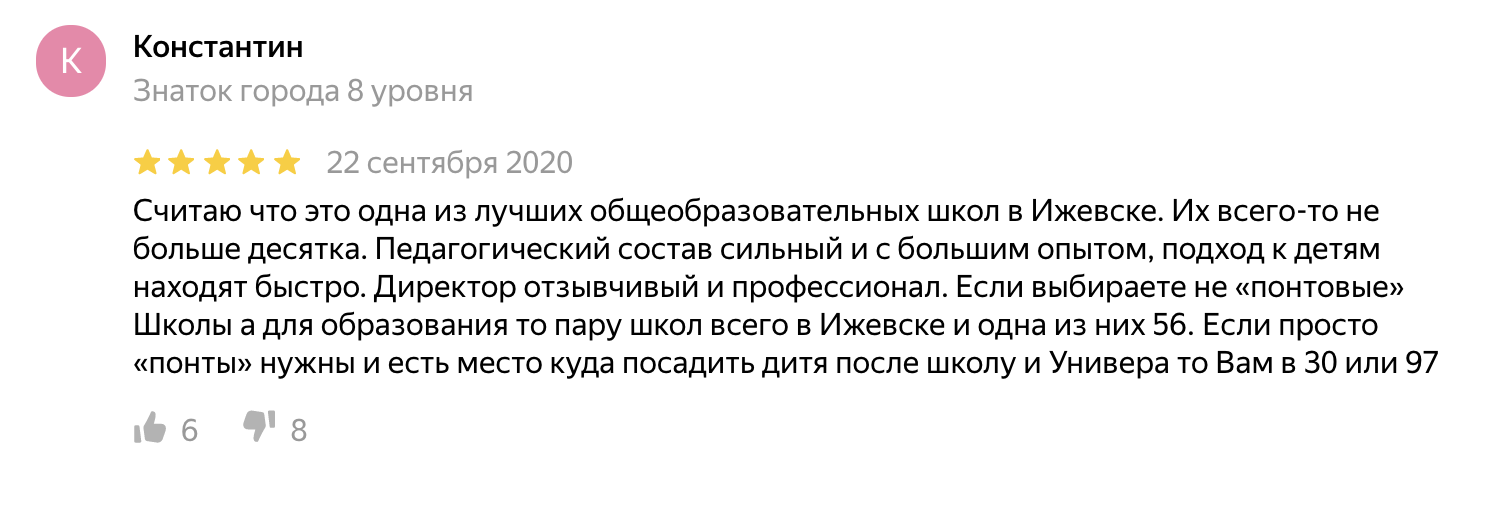 К

Константин

Знаток города 8 уровня

22 сентября 2020

Считаю что это одна из лучших общеобразовательных школ в Ижевске. Их всего-то не больше десятка. Педагогический состав сильный и с большим опытом, подход к детям находят быстро. Директор отзывчивый и профессионал. Если выбираете не «понтовые» Школы а для образования то пару школ всего в Ижевске и одна из них 56. Если просто «понты» нужны и есть место куда посадить дитя после школу и Универа то Вам в 30 или 97

6 8